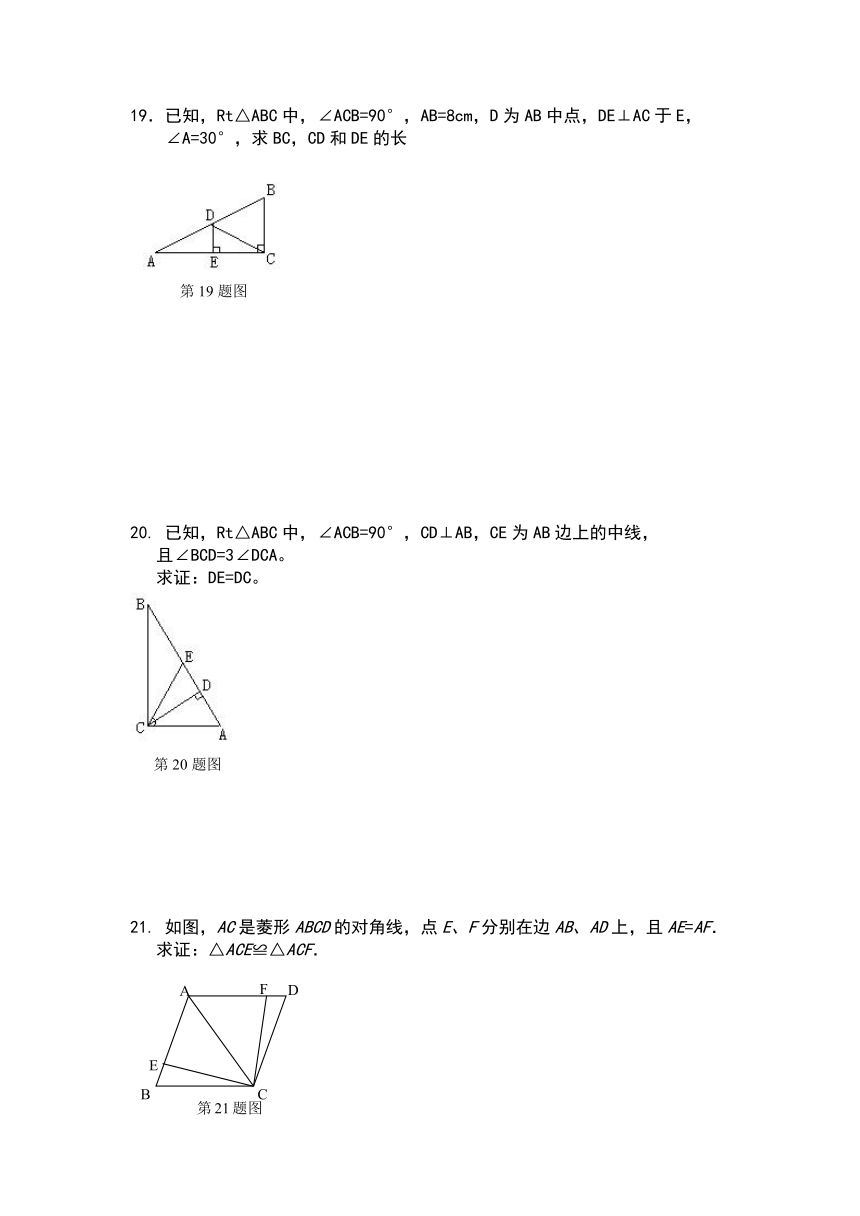 19. 已知，Rt△ABC 中，∠ACB=90°，AB=8cm，D 为 AB 中点，DE⊥AC 于 E，∠A=30°，求 BC，CD 和 DE 的长

B
D
A E C
第 19 题图

20. 已知，Rt△ABC 中，∠ACB=90°，CD⊥AB，CE 为 AB 边上的中线，且∠BCD=3∠DCA。
求证：DE=DC。

B
E
D
C A
第 20 题图

21. 如图，AC 是菱形 ABCD 的对角线，点 E、F 分别在边 AB、AD 上，且 AE=AF.
求证：△ACE≌△ACF.

A F D
E
B C
第 21 题图